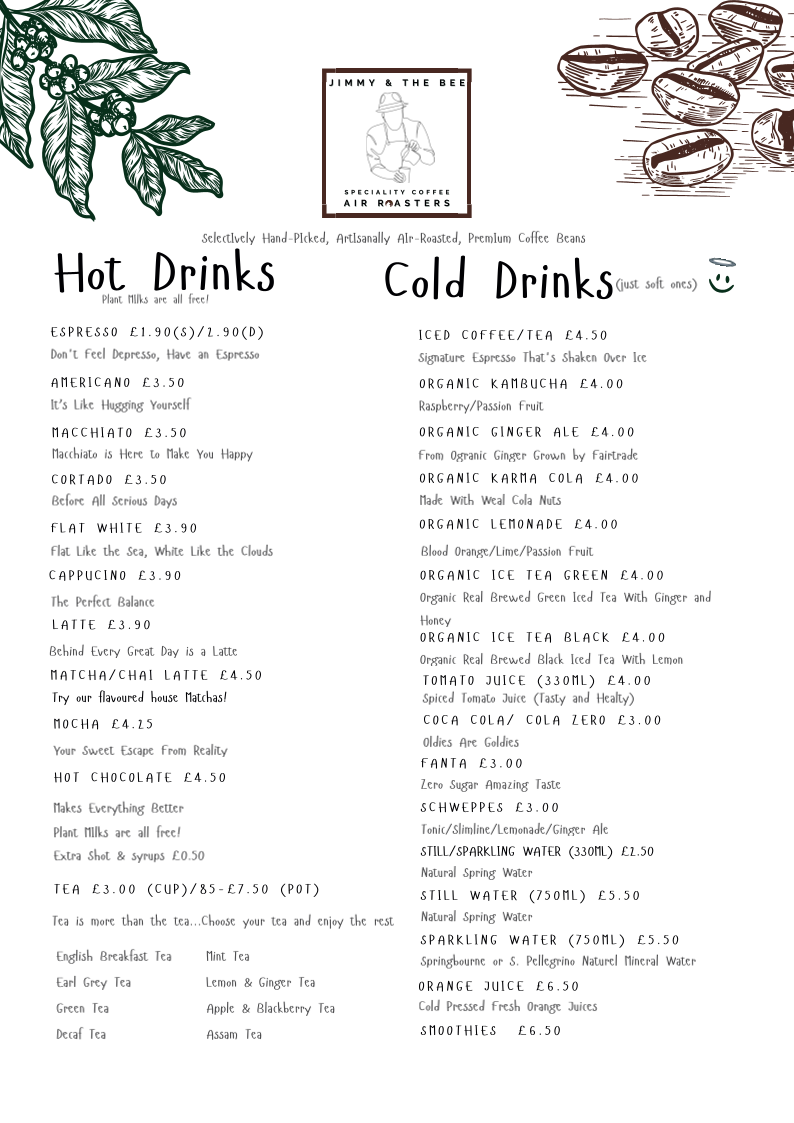 JIMMY & THE BEE
SPECIALITY COFFEE
AIR ROASTERS

Selectively Hand-Picked, Artisanally Air-Roasted, Premium Coffee Beans

Hot Drinks
Plant Milks are all free!

ESPRESSO £1.90(S)/2.90(D)
Don't Feel Depresso, Have an Espresso

AMERICANO £3.50
It's Like Hugging Yourself

MACCHIATO £3.50
Macchiato is Here to Make You Happy

CORTADO £3.50
Before All Serious Days

FLAT WHITE £3.90
Flat Like the Sea, White Like the Clouds

CAPPUCINO £3.90
The Perfect Balance

LATTE £3.90
Behind Every Great Day is a Latte

MATCHA/CHAI LATTE £4.50
Try our flavoured house Matchas!

MOCHA £4.25
Your Sweet Escape From Reality

HOT CHOCOLATE £4.50
Makes Everything Better
Plant Milks are all free!
Extra Shot & syrups £0.50

TEA £3.00 (CUP)/85-£7.50 (POT)
Tea is more than the tea...Choose your tea and enjoy the rest

English Breakfast Tea
Earl Grey Tea
Green Tea
Decaf Tea

Mint Tea
Lemon & Ginger Tea
Apple & Blackberry Tea
Assam Tea

Cold Drinks (just soft ones)

ICED COFFEE/TEA £4.50
Signature Espresso That's Shaken Over Ice

ORGANIC KAMBUCHA £4.00
Raspberry/Passion Fruit

ORGANIC GINGER ALE £4.00
From Ogranic Ginger Grown by Fairtrade

ORGANIC KARMA COLA £4.00
Made With Weal Cola Nuts

ORGANIC LEMONADE £4.00
Blood Orange/Lime/Passion Fruit

ORGANIC ICE TEA GREEN £4.00
Organic Real Brewed Green Iced Tea With Ginger and Honey

ORGANIC ICE TEA BLACK £4.00
Organic Real Brewed Black Iced Tea With Lemon

TOMATO JUICE (330ML) £4.00
Spiced Tomato Juice (Tasty and Healty)

COCA COLA/ COLA ZERO £3.00
Oldies Are Goldies

FANTA £3.00
Zero Sugar Amazing Taste

SCHWEPPES £3.00
Tonic/Slimline/Lemonade/Ginger Ale

STILL/SPARKLING WATER (330ML) £2.50
Natural Spring Water

STILL WATER (750ML) £5.50
Natural Spring Water

SPARKLING WATER (750ML) £5.50
Springbourne or S. Pellegrino Naturel Mineral Water

ORANGE JUICE £6.50
Cold Pressed Fresh Orange Juices

SMOOTHIES £6.50